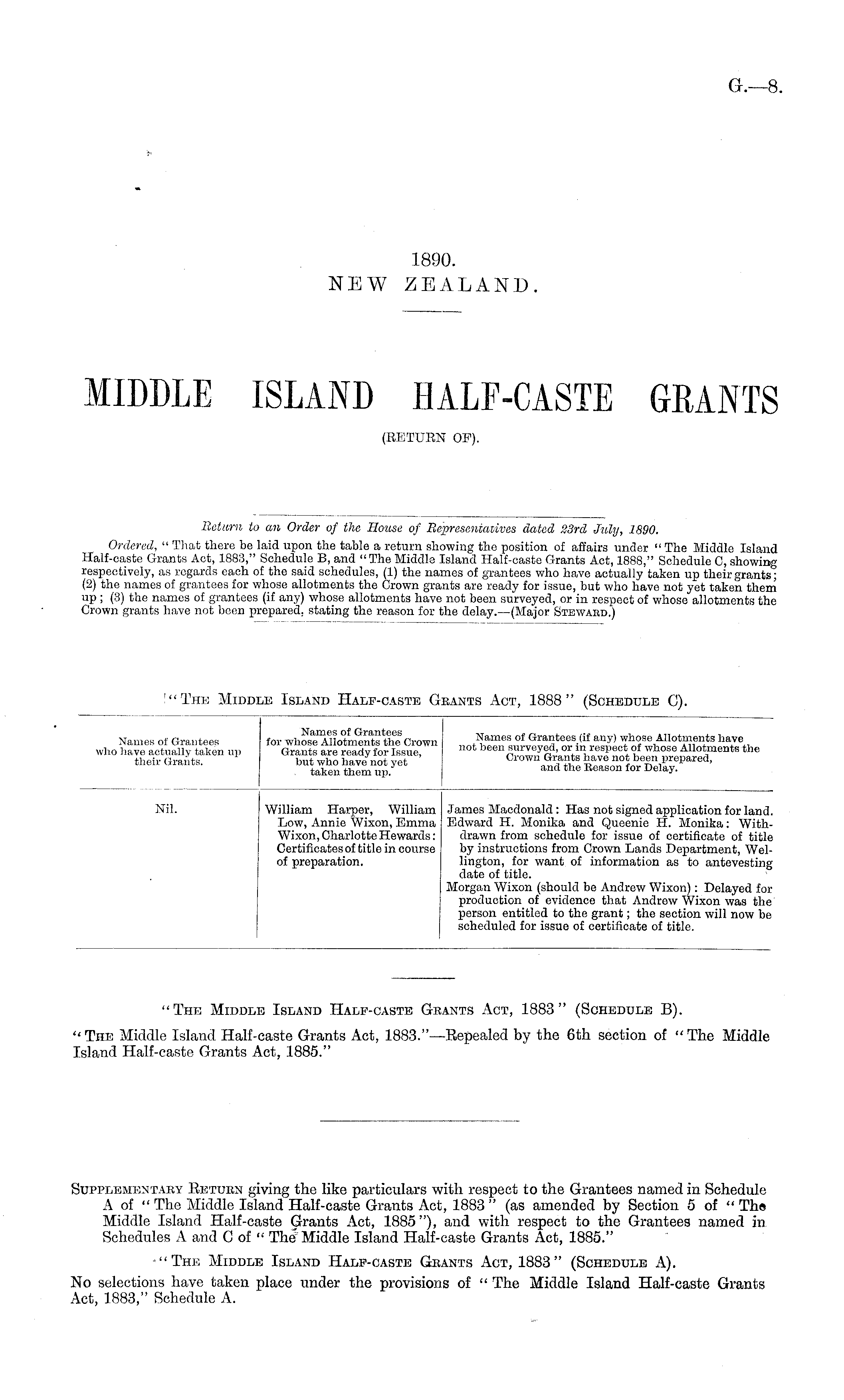 G.—8.

1890.
NEW ZEALAND.

MIDDLE ISLAND HALF-CASTE GRANTS
(RETURN OF).

Return to an Order of the House of Representatives dated 23rd July, 1890.

Ordered, "That there be laid upon the table a return showing the position of affairs under "The Middle Island Half-caste Grants Act, 1883," Schedule B, and "The Middle Island Half-caste Grants Act, 1888," Schedule C, showing respectively, as regards each of the said schedules, (1) the names of grantees who have actually taken up their grants; (2) the names of grantees for whose allotments the Crown grants are ready for issue, but who have not yet taken them up; (3) the names of grantees (if any) whose allotments have not been surveyed, or in respect of whose allotments the Crown grants have not been prepared, stating the reason for the delay.—(Major STEWARD.)

"THE MIDDLE ISLAND HALF-CASTE GRANTS ACT, 1888" (SCHEDULE C).

| Names of Grantees who have actually taken up their Grants. | Names of Grantees for whose Allotments the Crown Grants are ready for Issue, but who have not yet taken them up. | Names of Grantees (if any) whose Allotments have not been surveyed, or in respect of whose Allotments the Crown Grants have not been prepared, and the Reason for Delay. |
|---|---|---|
| Nil. | William Harper, William Low, Annie Wixon, Emma Wixon, Charlotte Hewards: Certificates of title in course of preparation. | James Macdonald: Has not signed application for land. Edward H. Monika and Queenie H. Monika: Withdrawn from schedule for issue of certificate of title by instructions from Crown Lands Department, Wellington, for want of information as to antevesting date of title. Morgan Wixon (should be Andrew Wixon): Delayed for production of evidence that Andrew Wixon was the person entitled to the grant; the section will now be scheduled for issue of certificate of title. |

"THE MIDDLE ISLAND HALF-CASTE GRANTS ACT, 1883" (SCHEDULE B).

"THE Middle Island Half-caste Grants Act, 1883."—Repealed by the 6th section of "The Middle Island Half-caste Grants Act, 1885."

SUPPLEMENTARY RETURN giving the like particulars with respect to the Grantees named in Schedule A of "The Middle Island Half-caste Grants Act, 1883" (as amended by Section 5 of "The Middle Island Half-caste Grants Act, 1885"), and with respect to the Grantees named in Schedules A and C of "The Middle Island Half-caste Grants Act, 1885."

"THE MIDDLE ISLAND HALF-CASTE GRANTS ACT, 1883" (SCHEDULE A).

No selections have taken place under the provisions of "The Middle Island Half-caste Grants Act, 1883," Schedule A.